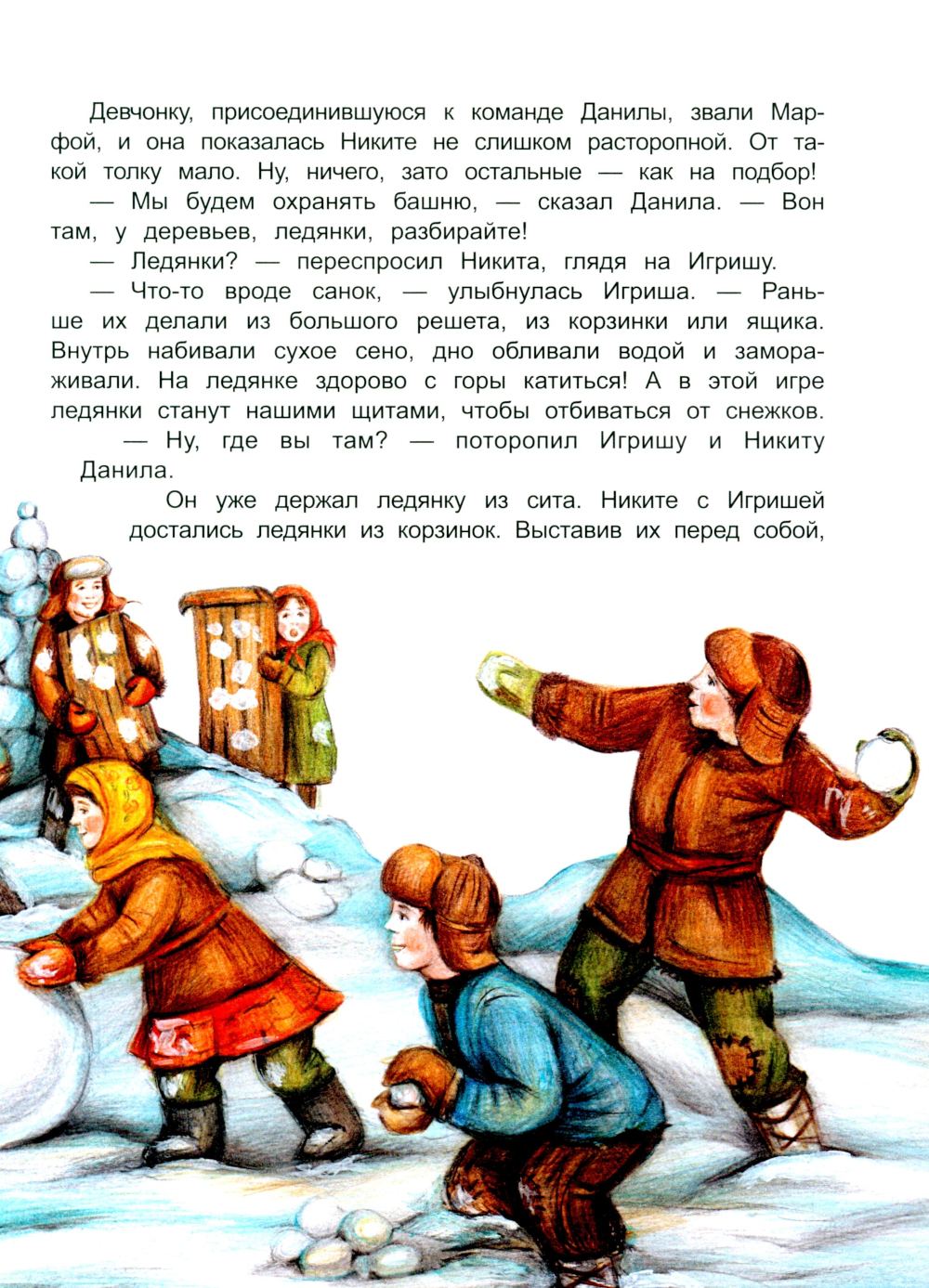 Девчонку, присоединившуюся к команде Данилы, звали Марфой, и она показалась Никите не слишком расторопной. От такой толку мало. Ну, ничего, зато остальные — как на подбор!

— Мы будем охранять башню, — сказал Данила. — Вон там, у деревьев, ледянки, разбирайте!

— Ледянки? — переспросил Никита, глядя на Игришу.

— Что-то вроде санок, — улыбнулась Игриша. — Раньше их делали из большого решета, из корзинки или ящика. Внутрь набивали сухое сено, дно обливали водой и замораживали. На ледянке здорово с горы катиться! А в этой игре ледянки станут нашими щитами, чтобы отбиваться от снежков.

— Ну, где вы там? — поторопил Игришу и Никиту Данила.

Он уже держал ледянку из сита. Никите с Игришей достались ледянки из корзинок. Выставив их перед собой,